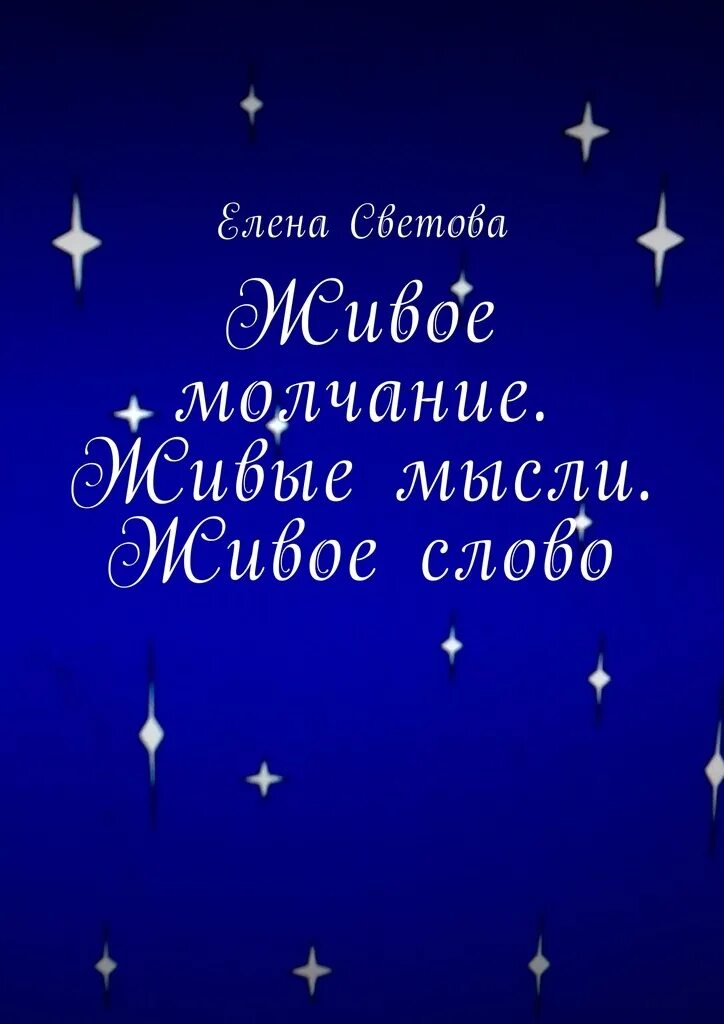 Елена Светова

Живое молчание. Живые мысли. Живое слово